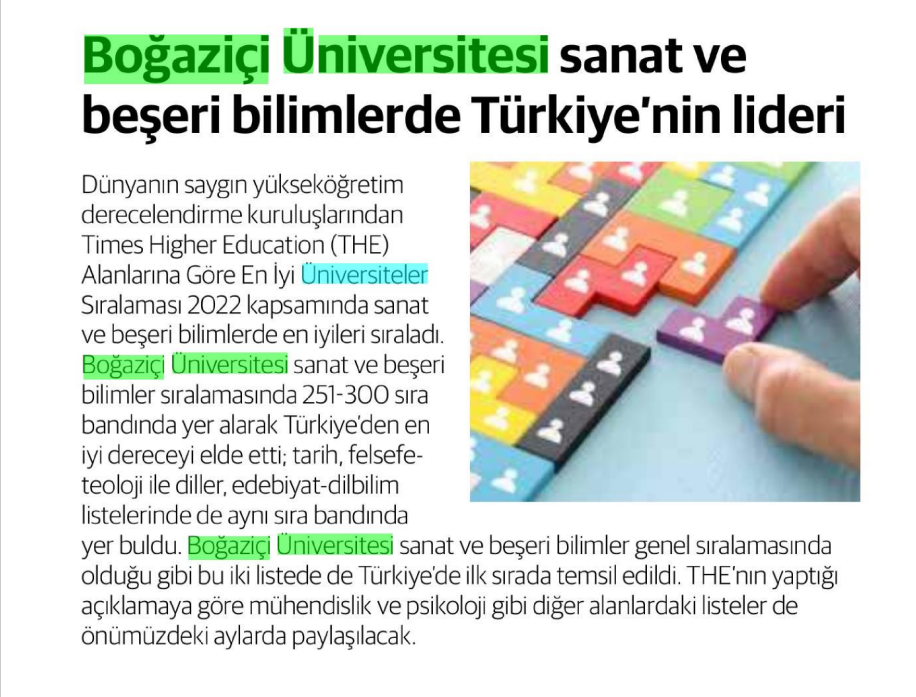 Boğaziçi Üniversitesi sanat ve beşeri bilimlerde Türkiye'nin lideri

Dünyanın saygın yükseköğretim derecelendirme kuruluşlarından Times Higher Education (THE) Alanlarına Göre En İyi Üniversiteler Sıralaması 2022 kapsamında sanat ve beşeri bilimlerde en iyileri sıraladı. Boğaziçi Üniversitesi sanat ve beşeri bilimler sıralamasında 251-300 sıra bandında yer alarak Türkiye'den en iyi dereceyi elde etti; tarih, felsefe-teoloji ile diller, edebiyat-dilbilim listelerinde de aynı sıra bandında yer buldu. Boğaziçi Üniversitesi sanat ve beşeri bilimler genel sıralamasında olduğu gibi bu iki listede de Türkiye'de ilk sırada temsil edildi. THE'nın yaptığı açıklamaya göre mühendislik ve psikoloji gibi diğer alanlardaki listeler de önümüzdeki aylarda paylaşılacak.